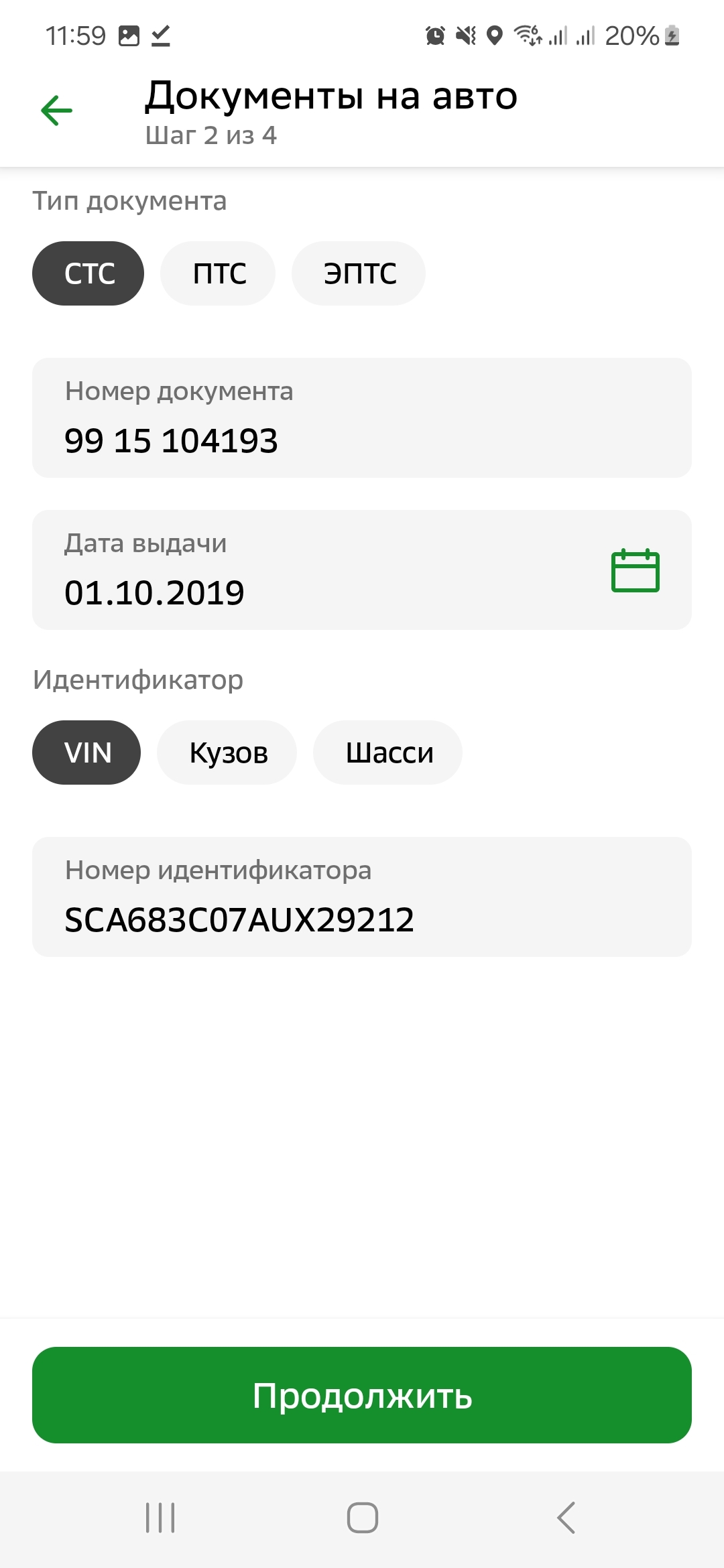 11:59 20%

Документы на авто
Шаг 2 из 4

Тип документа

СТС ПТС ЭПТС

Номер документа
99 15 104193

Дата выдачи
01.10.2019

Идентификатор

VIN Кузов Шасси

Номер идентификатора
SCA683C07AUX29212

Продолжить